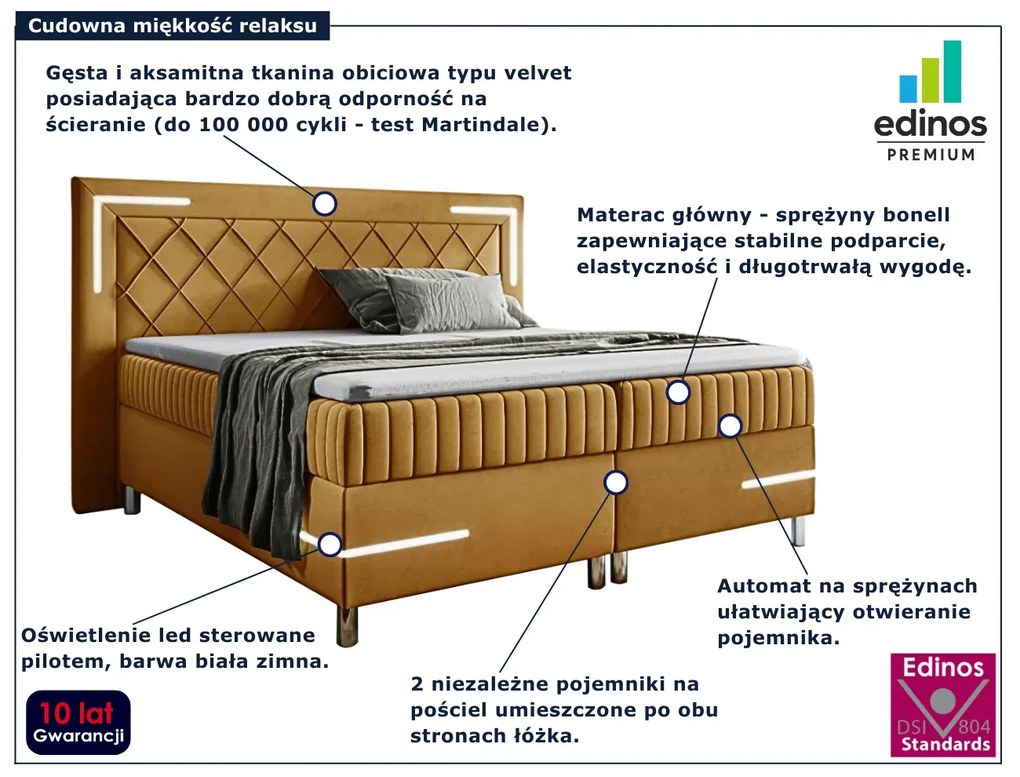 Cudowna miękkość relaksu

Gęsta i aksamitna tkanina obiciowa typu velvet posiadająca bardzo dobrą odporność na ścieranie (do 100 000 cykli - test Martindale).

edinos
PREMIUM

Materac główny - sprężyny bonell zapewniające stabilne podparcie, elastyczność i długotrwałą wygodę.

Automat na sprężynach ułatwiający otwieranie pojemnika.

Oświetlenie led sterowane pilotem, barwa biała zimna.

2 niezależne pojemniki na pościel umieszczone po obu stronach łóżka.

10 lat
Gwarancji

Edinos
DSI 804
Standards